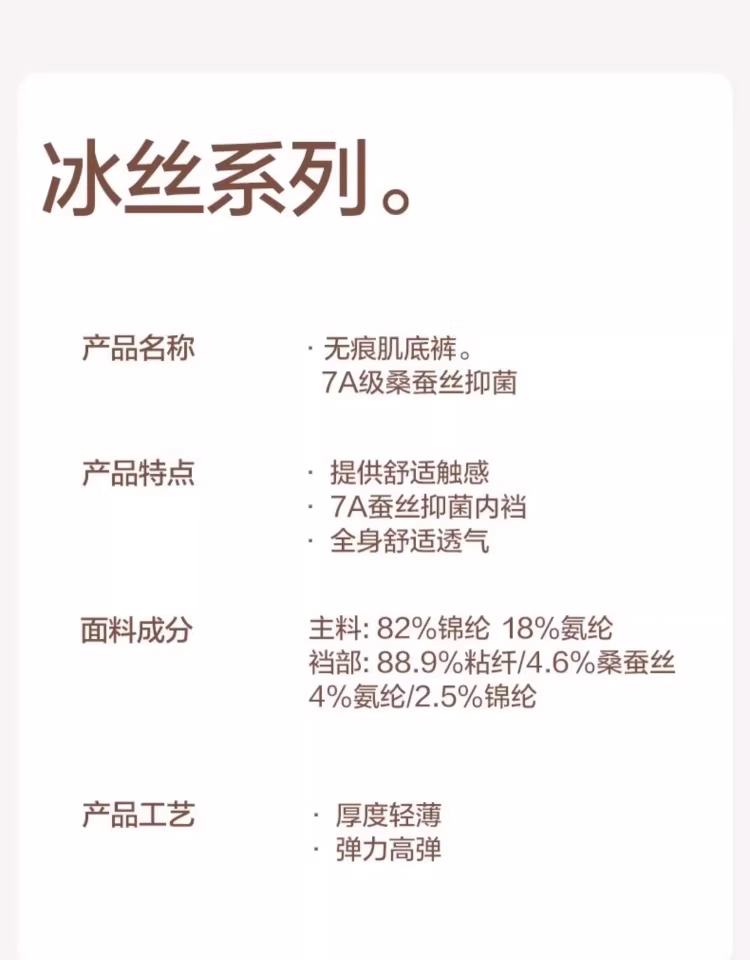 冰丝系列。

产品名称 · 无痕肌底裤。
7A级桑蚕丝抑菌

产品特点 · 提供舒适触感
· 7A蚕丝抑菌内裆
· 全身舒适透气

面料成分 主料: 82%锦纶 18%氨纶
裆部: 88.9%粘纤/4.6%桑蚕丝
4%氨纶/2.5%锦纶

产品工艺 · 厚度轻薄
· 弹力高弹